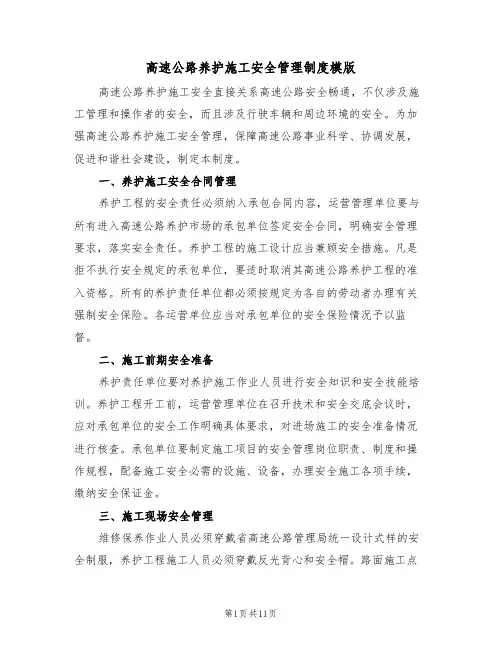 高速公路养护施工安全管理制度模版

高速公路养护施工安全直接关系高速公路安全畅通，不仅涉及施工管理和操作者的安全，而且涉及行驶车辆和周边环境的安全。为加强高速公路养护施工安全管理，保障高速公路事业科学、协调发展，促进和谐社会建设，制定本制度。

一、养护施工安全合同管理

养护工程的安全责任必须纳入承包合同内容，运营管理单位要与所有进入高速公路养护市场的承包单位签定安全合同，明确安全管理要求，落实安全责任。养护工程的施工设计应当兼顾安全措施。凡是拒不执行安全规定的承包单位，要适时取消其高速公路养护工程的准入资格。所有的养护责任单位都必须按规定为各自的劳动者办理有关强制安全保险。各运营单位应当对承包单位的安全保险情况予以监督。

二、施工前期安全准备

养护责任单位要对养护施工作业人员进行安全知识和安全技能培训。养护工程开工前，运营管理单位在召开技术和安全交底会议时，应对承包单位的安全工作明确具体要求，对进场施工的安全准备情况进行核查。承包单位要制定施工项目的安全管理岗位职责、制度和操作规程，配备施工安全必需的设施、设备，办理安全施工各项手续，缴纳安全保证金。

三、施工现场安全管理

维修保养作业人员必须穿戴省高速公路管理局统一设计式样的安全制服，养护工程施工人员必须穿戴反光背心和安全帽。路面施工点

第1页共11页